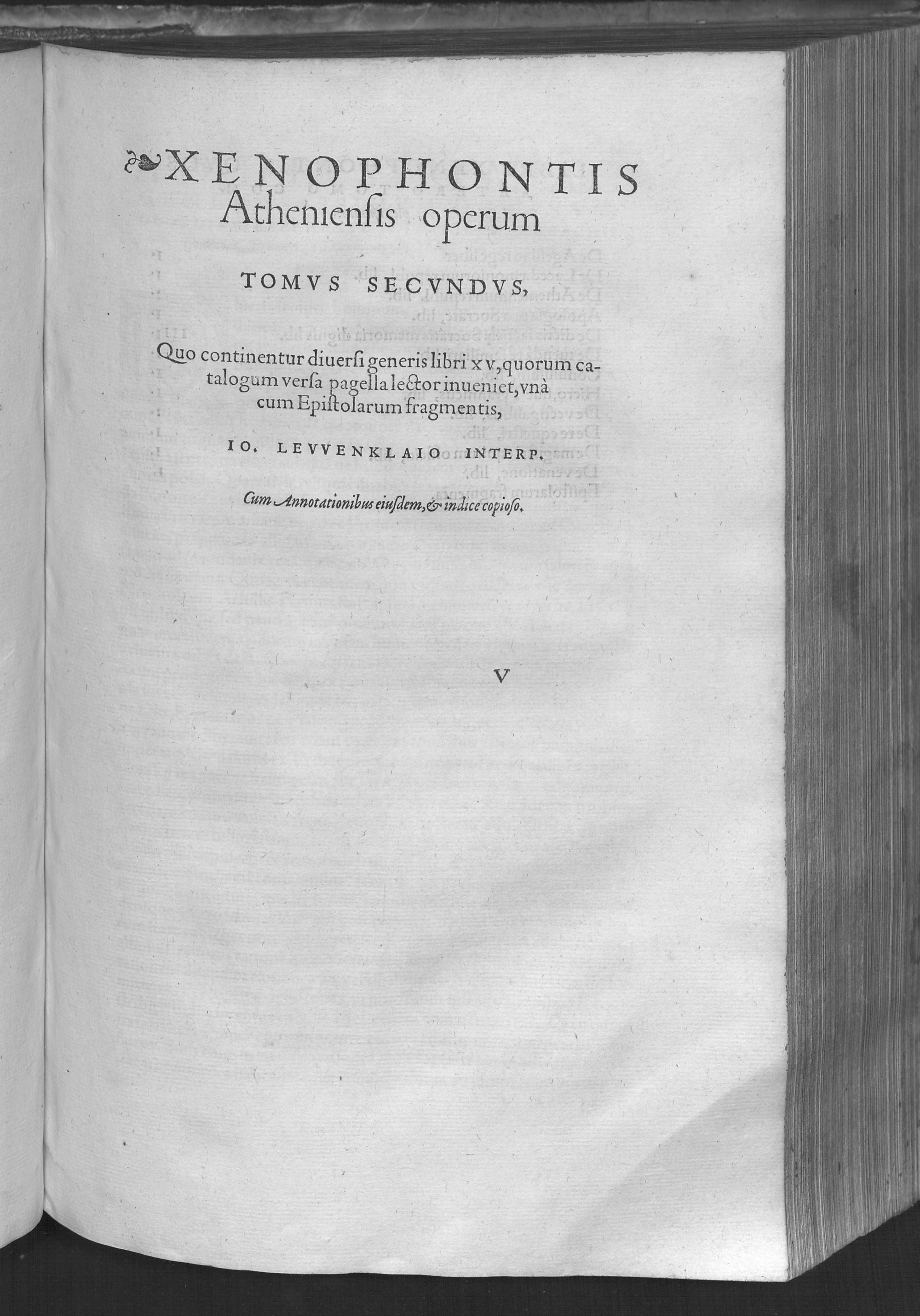 XENOPHONTIS Atheniensis operum

TOMVS SECVNDVS,

Quo continentur diuersi generis libri xv, quorum catalogum versa pagella lector inueniet, vnà cum Epistolarum fragmentis,

IO. LEVVENKLAIO INTERP.

Cum Annotationibus eiusdem, & indice copioso.

V